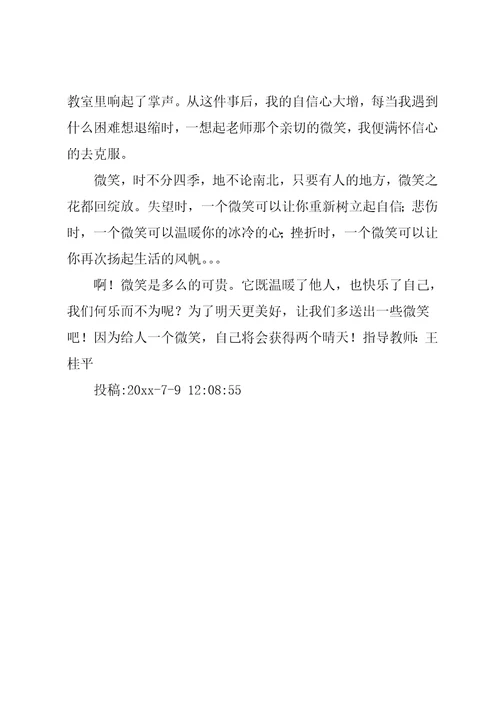 教室里响起了掌声。从这件事后，我的自信心大增，每当我遇到什么困难想退缩时，一想起老师那个亲切的微笑，我便满怀信心的去克服。

微笑，时不分四季，地不论南北，只要有人的地方，微笑之花都回绽放。失望时，一个微笑可以让你重新树立起自信；悲伤时，一个微笑可以温暖你的冰冷的心；挫折时，一个微笑可以让你再次扬起生活的风帆。。。

啊！微笑是多么的可贵。它既温暖了他人，也快乐了自己，我们何乐而不为呢？为了明天更美好，让我们多送出一些微笑吧！因为给人一个微笑，自己将会获得两个晴天！指导教师：王桂平

投稿:20xx-7-9 12:08:55